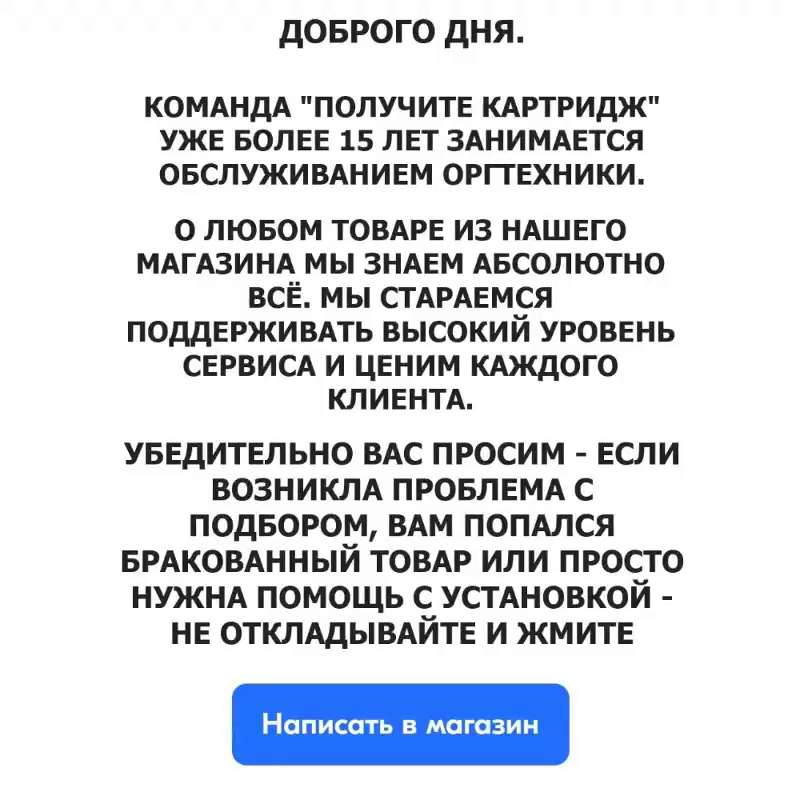 ДОБРОГО ДНЯ.

КОМАНДА "ПОЛУЧИТЕ КАРТРИДЖ" УЖЕ БОЛЕЕ 15 ЛЕТ ЗАНИМАЕТСЯ ОБСЛУЖИВАНИЕМ ОРГТЕХНИКИ.

О ЛЮБОМ ТОВАРЕ ИЗ НАШЕГО МАГАЗИНА МЫ ЗНАЕМ АБСОЛЮТНО ВСЁ. МЫ СТАРАЕМСЯ ПОДДЕРЖИВАТЬ ВЫСОКИЙ УРОВЕНЬ СЕРВИСА И ЦЕНИМ КАЖДОГО КЛИЕНТА.

УБЕДИТЕЛЬНО ВАС ПРОСИМ - ЕСЛИ ВОЗНИКЛА ПРОБЛЕМА С ПОДБОРОМ, ВАМ ПОПАЛСЯ БРАКОВАННЫЙ ТОВАР ИЛИ ПРОСТО НУЖНА ПОМОЩЬ С УСТАНОВКОЙ - НЕ ОТКЛАДЫВАЙТЕ И ЖМИТЕ

Написать в магазин